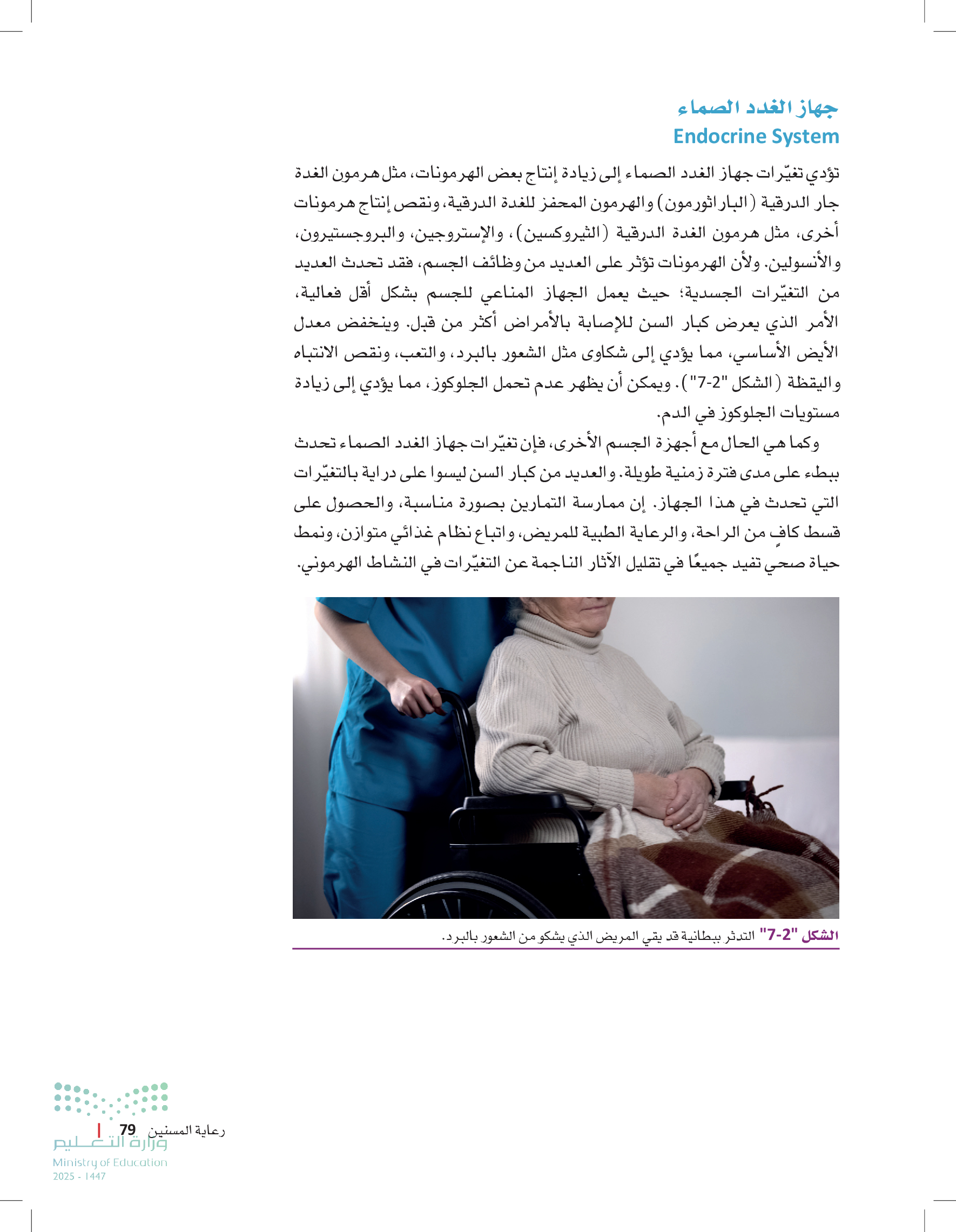 جهاز الغدد الصماء
Endocrine System

تؤدي تغيّرات جهاز الغدد الصماء إلى زيادة إنتاج بعض الهرمونات، مثل هرمون الغدة جار الدرقية (الباراثورمون) والهرمون المحفز للغدة الدرقية، ونقص إنتاج هرمونات أخرى، مثل هرمون الغدة الدرقية (الثيروكسين)، والإستروجين، والبروجستيرون، والأنسولين. ولأن الهرمونات تؤثر على العديد من وظائف الجسم، فقد تحدث العديد من التغيّرات الجسدية؛ حيث يعمل الجهاز المناعي للجسم بشكل أقل فعالية، الأمر الذي يعرض كبار السن للإصابة بالأمراض أكثر من قبل. وينخفض معدل الأيض الأساسي، مما يؤدي إلى شكاوى مثل الشعور بالبرد، والتعب، ونقص الانتباه واليقظة (الشكل "2-7"). ويمكن أن يظهر عدم تحمل الجلوكوز، مما يؤدي إلى زيادة مستويات الجلوكوز في الدم.

وكما هي الحال مع أجهزة الجسم الأخرى، فإن تغيّرات جهاز الغدد الصماء تحدث ببطء على مدى فترة زمنية طويلة. والعديد من كبار السن ليسوا على دراية بالتغيّرات التي تحدث في هذا الجهاز. إن ممارسة التمارين بصورة مناسبة، والحصول على قسط كافٍ من الراحة، والرعاية الطبية للمريض، واتباع نظام غذائي متوازن، ونمط حياة صحي تفيد جميعًا في تقليل الآثار الناجمة عن التغيّرات في النشاط الهرموني.

الشكل "2-7" التدثر ببطانية قد يقي المريض الذي يشكو من الشعور بالبرد.

رعاية المسنين 79
وزارة التعليم
Ministry of Education
2025 - 1447